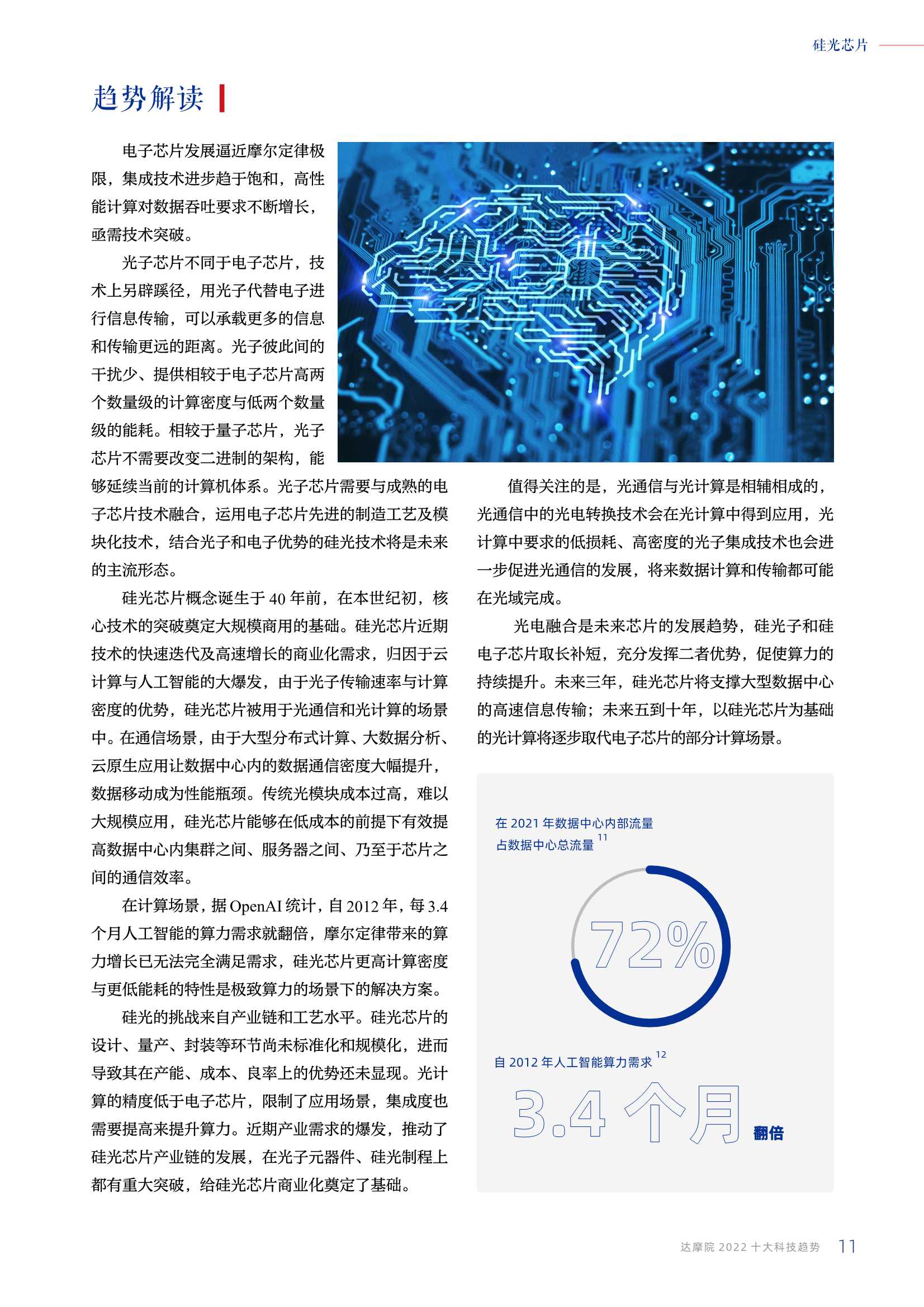 硅光芯片

趋势解读

电子芯片发展逼近摩尔定律极限，集成技术进步趋于饱和，高性能计算对数据吞吐要求不断增长，亟需技术突破。

光子芯片不同于电子芯片，技术上另辟蹊径，用光子代替电子进行信息传输，可以承载更多的信息和传输更远的距离。光子彼此间的干扰少、提供相较于电子芯片高两个数量级的计算密度与低两个数量级的能耗。相较于量子芯片，光子芯片不需要改变二进制的架构，能够延续当前的计算机体系。光子芯片需要与成熟的电子芯片技术融合，运用电子芯片先进的制造工艺及模块化技术，结合光子和电子优势的硅光技术将是未来的主流形态。

硅光芯片概念诞生于 40 年前，在本世纪初，核心技术的突破奠定大规模商用的基础。硅光芯片近期技术的快速迭代及高速增长的商业化需求，归因于云计算与人工智能的大爆发，由于光子传输速率与计算密度的优势，硅光芯片被用于光通信和光计算的场景中。在通信场景，由于大型分布式计算、大数据分析、云原生应用让数据中心内的数据通信密度大幅提升，数据移动成为性能瓶颈。传统光模块成本过高，难以大规模应用，硅光芯片能够在低成本的前提下有效提高数据中心内集群之间、服务器之间、乃至于芯片之间的通信效率。

在计算场景，据 OpenAI 统计，自 2012 年，每 3.4 个月人工智能的算力需求就翻倍，摩尔定律带来的算力增长已无法完全满足需求，硅光芯片更高计算密度与更低能耗的特性是极致算力的场景下的解决方案。

硅光的挑战来自产业链和工艺水平。硅光芯片的设计、量产、封装等环节尚未标准化和规模化，进而导致其在产能、成本、良率上的优势还未显现。光计算的精度低于电子芯片，限制了应用场景，集成度也需要提高来提升算力。近期产业需求的爆发，推动了硅光芯片产业链的发展，在光子元器件、硅光制程上都有重大突破，给硅光芯片商业化奠定了基础。

值得关注的是，光通信与光计算是相辅相成的，光通信中的光电转换技术会在光计算中得到应用，光计算中要求的低损耗、高密度的光子集成技术也会进一步促进光通信的发展，将来数据计算和传输都可能在光域完成。

光电融合是未来芯片的发展趋势，硅光子和硅电子芯片取长补短，充分发挥二者优势，促使算力的持续提升。未来三年，硅光芯片将支撑大型数据中心的高速信息传输；未来五到十年，以硅光芯片为基础的光计算将逐步取代电子芯片的部分计算场景。

在 2021 年数据中心内部流量占数据中心总流量 $^{11}$

72%

自 2012 年人工智能算力需求 $^{12}$

3.4 个月 翻倍

达摩院 2022 十大科技趋势 11